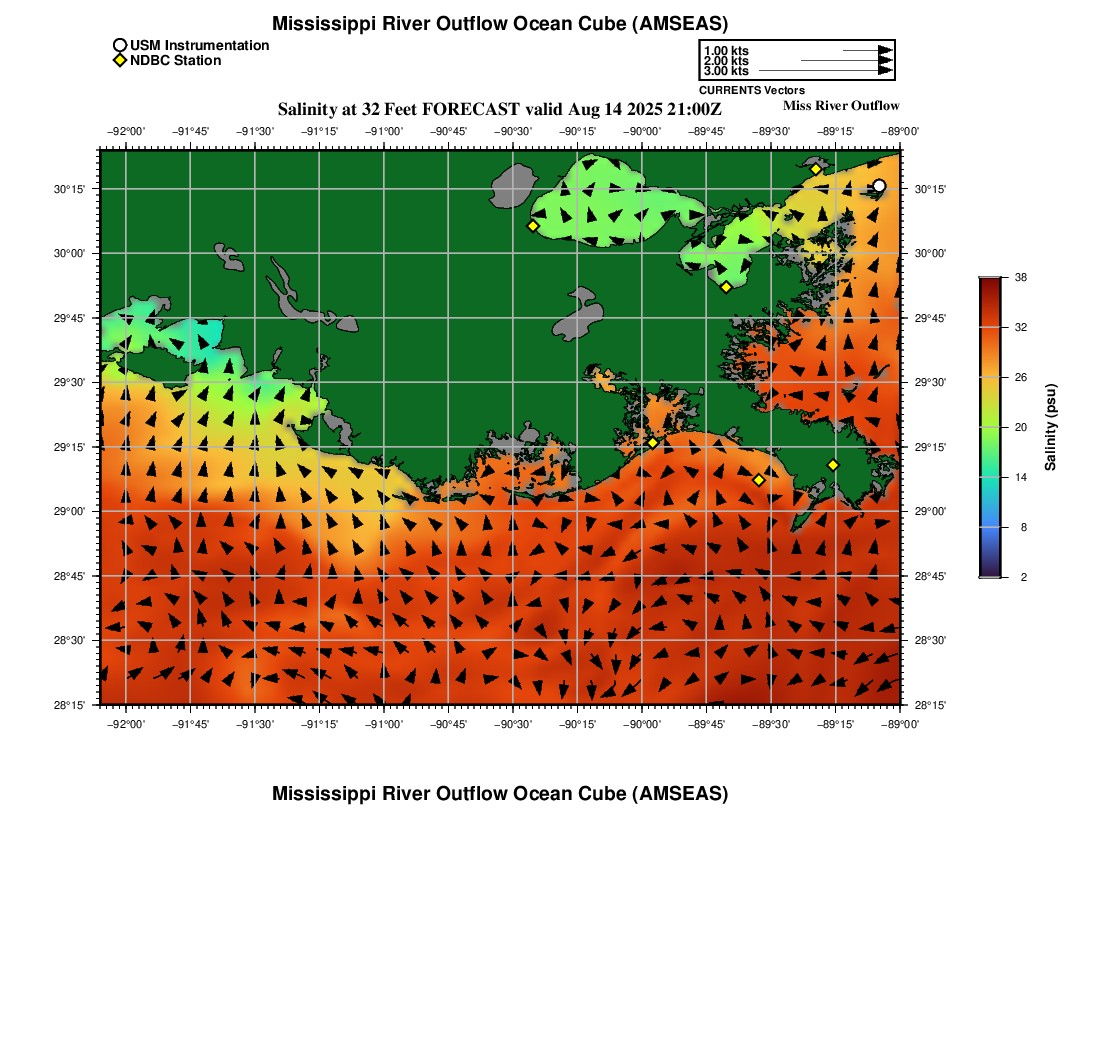 Mississippi River Outflow Ocean Cube (AMSEAS)

USM Instrumentation
NDBC Station

1.00 kts
2.00 kts
3.00 kts
CURRENTS Vectors

Salinity at 32 Feet FORECAST valid Aug 14 2025 21:00Z

Miss River Outflow

−92°00' −91°45' −91°30' −91°15' −91°00' −90°45' −90°30' −90°15' −90°00' −89°45' −89°30' −89°15' −89°00'

30°15' 30°00' 29°45' 29°30' 29°15' 29°00' 28°45' 28°30' 28°15'

30°15' 30°00' 29°45' 29°30' 29°15' 29°00' 28°45' 28°30' 28°15'

−92°00' −91°45' −91°30' −91°15' −91°00' −90°45' −90°30' −90°15' −90°00' −89°45' −89°30' −89°15' −89°00'

38
32
26
20
14
8
2
Salinity (psu)

Mississippi River Outflow Ocean Cube (AMSEAS)